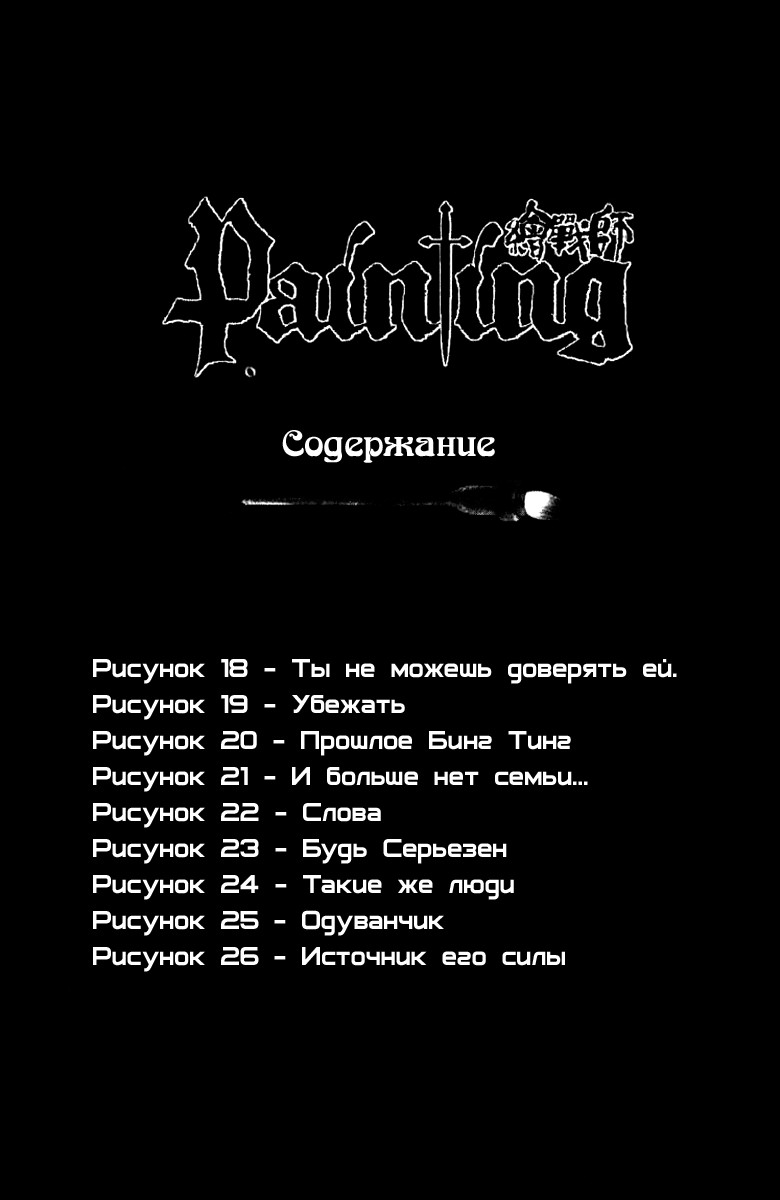 Painting 繪戰師

Содержание

Рисунок 18 - Ты не можешь доверять ей.
Рисунок 19 - Убежать
Рисунок 20 - Прошлое Бинг Тинг
Рисунок 21 - И больше нет семьи...
Рисунок 22 - Слова
Рисунок 23 - Будь Серьезен
Рисунок 24 - Такие же люди
Рисунок 25 - Одуванчик
Рисунок 26 - Источник его силы